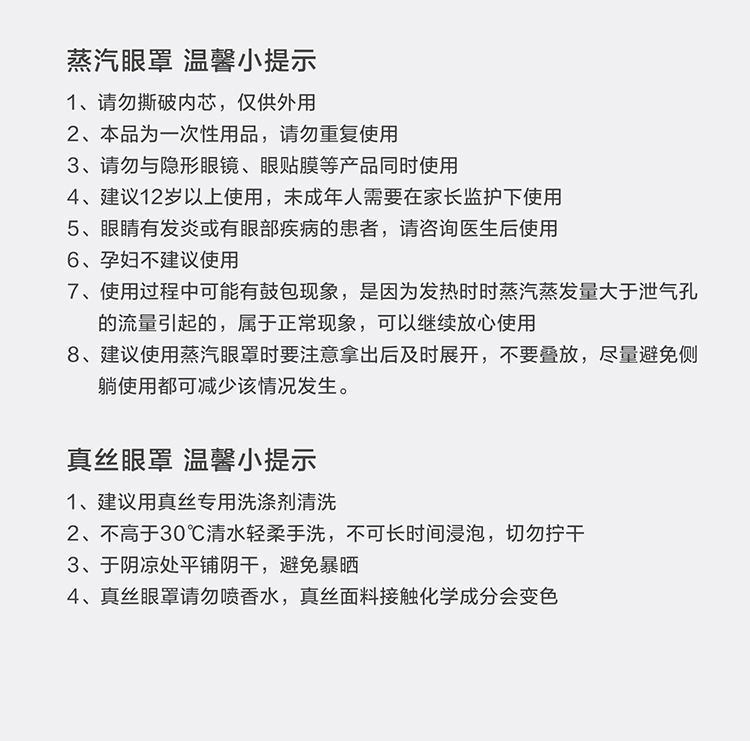 蒸汽眼罩 温馨小提示

1、请勿撕破内芯，仅供外用
2、本品为一次性用品，请勿重复使用
3、请勿与隐形眼镜、眼贴膜等产品同时使用
4、建议12岁以上使用，未成年人需要在家长监护下使用
5、眼睛有发炎或有眼部疾病的患者，请咨询医生后使用
6、孕妇不建议使用
7、使用过程中可能有鼓包现象，是因为发热时时蒸汽蒸发量大于泄气孔的流量引起的，属于正常现象，可以继续放心使用
8、建议使用蒸汽眼罩时要注意拿出后及时展开，不要叠放，尽量避免侧躺使用都可减少该情况发生。

真丝眼罩 温馨小提示

1、建议用真丝专用洗涤剂清洗
2、不高于30℃清水轻柔手洗，不可长时间浸泡，切勿拧干
3、于阴凉处平铺阴干，避免暴晒
4、真丝眼罩请勿喷香水，真丝面料接触化学成分会变色